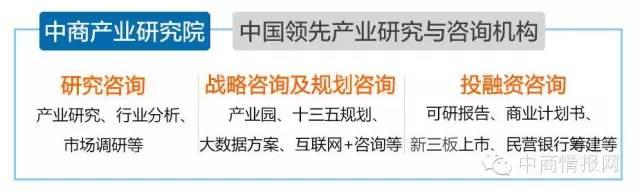 中商产业研究院 中国领先产业研究与咨询机构

研究咨询
产业研究、行业分析、市场调研等

战略咨询及规划咨询
产业园、十三五规划、大数据方案、互联网+咨询等

投融资咨询
可研报告、商业计划书、新三板上市、民营银行筹建等

中商情报网